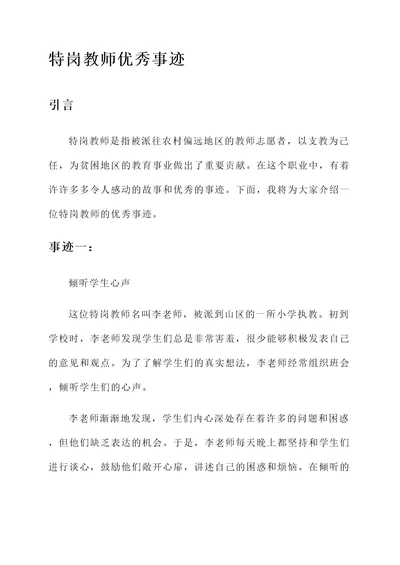 特岗教师优秀事迹

引言

特岗教师是指被派往农村偏远地区的教师志愿者，以支教为己任，为贫困地区的教育事业做出了重要贡献。在这个职业中，有着许许多多令人感动的故事和优秀的事迹。下面，我将为大家介绍一位特岗教师的优秀事迹。

事迹一：

倾听学生心声

这位特岗教师名叫李老师，被派到山区的一所小学执教。初到学校时，李老师发现学生们总是非常害羞，很少能够积极发表自己的意见和观点。为了了解学生们的真实想法，李老师经常组织班会，倾听学生们的心声。

李老师渐渐地发现，学生们内心深处存在着许多的问题和困惑，但他们缺乏表达的机会。于是，李老师每天晚上都坚持和学生们进行谈心，鼓励他们敞开心扉，讲述自己的困惑和烦恼。在倾听的